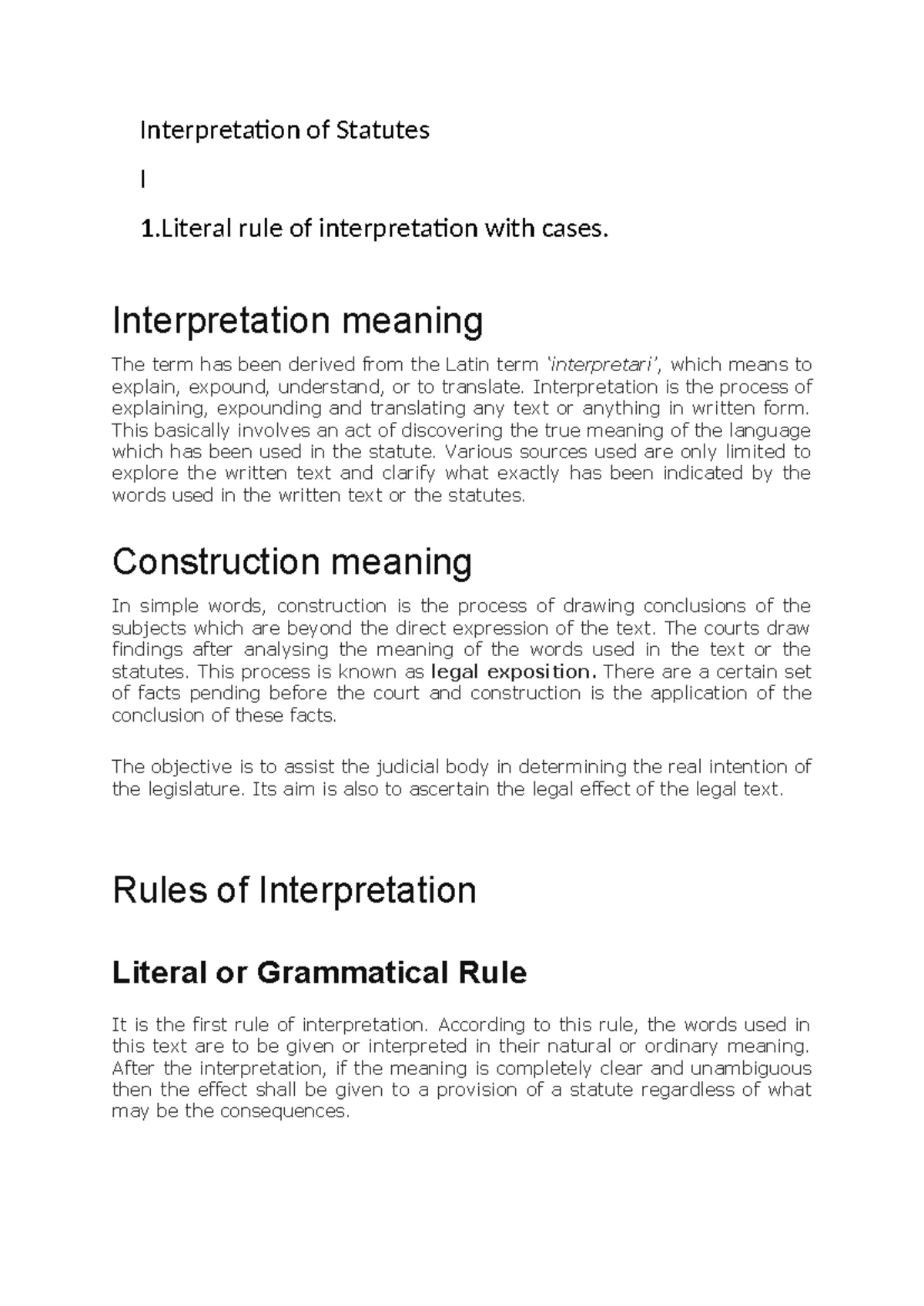 Interpretation of Statutes

I

1.Literal rule of interpretation with cases.

Interpretation meaning

The term has been derived from the Latin term 'interpretari', which means to explain, expound, understand, or to translate. Interpretation is the process of explaining, expounding and translating any text or anything in written form. This basically involves an act of discovering the true meaning of the language which has been used in the statute. Various sources used are only limited to explore the written text and clarify what exactly has been indicated by the words used in the written text or the statutes.

Construction meaning

In simple words, construction is the process of drawing conclusions of the subjects which are beyond the direct expression of the text. The courts draw findings after analysing the meaning of the words used in the text or the statutes. This process is known as legal exposition. There are a certain set of facts pending before the court and construction is the application of the conclusion of these facts.

The objective is to assist the judicial body in determining the real intention of the legislature. Its aim is also to ascertain the legal effect of the legal text.

Rules of Interpretation

Literal or Grammatical Rule

It is the first rule of interpretation. According to this rule, the words used in this text are to be given or interpreted in their natural or ordinary meaning. After the interpretation, if the meaning is completely clear and unambiguous then the effect shall be given to a provision of a statute regardless of what may be the consequences.